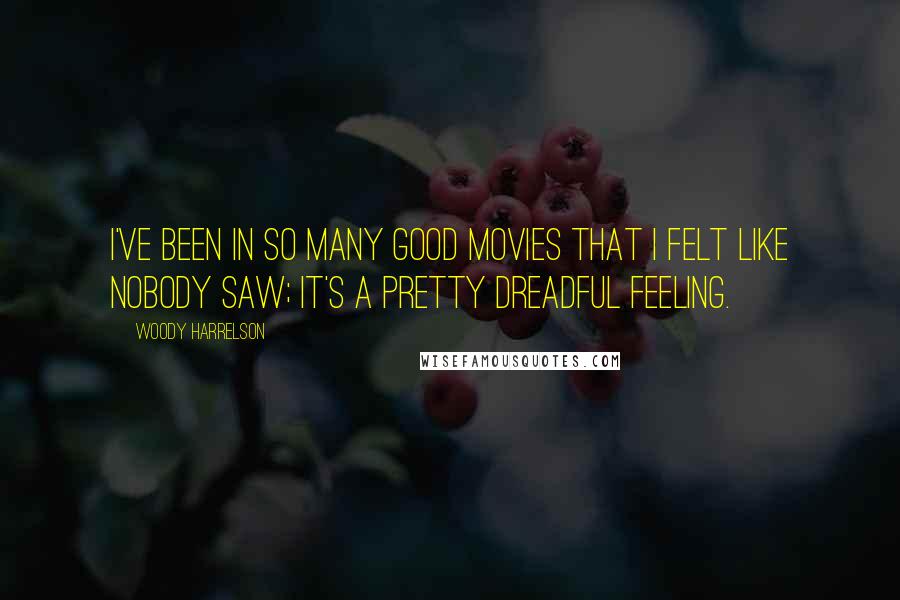 I'VE BEEN IN SO MANY GOOD MOVIES THAT I FELT LIKE NOBODY SAW; IT'S A PRETTY DREADFUL FEELING.

WOODY HARRELSON

WISEFAMOUSQUOTES.COM